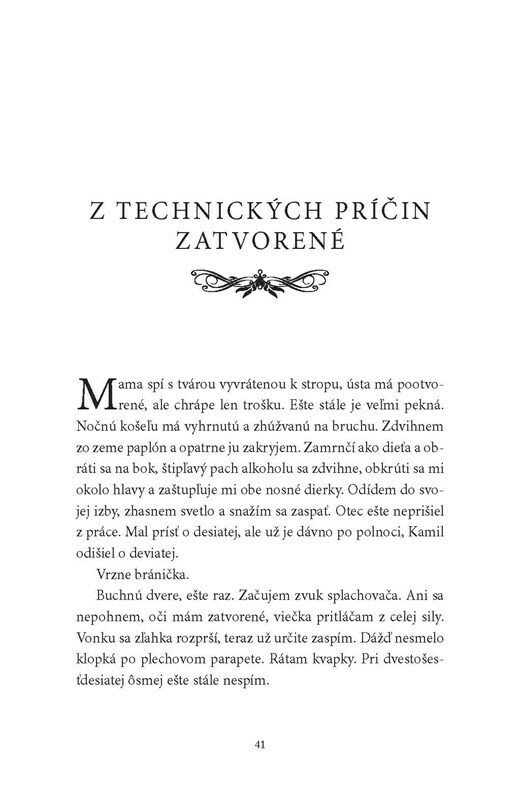 Z TECHNICKÝCH PRÍČIN ZATVORENÉ

Mama spí s tvárou vyvrátenou k stropu, ústa má pootvorené, ale chrápe len trošku. Ešte stále je veľmi pekná. Nočnú košeľu má vyhrnutú a zhúžvanú na bruchu. Zdvihnem zo zeme paplón a opatrne ju zakryjem. Zamrnčí ako dieťa a obráti sa na bok, štipľavý pach alkoholu sa zdvihne, obkrúti sa mi okolo hlavy a zaštupľuje mi obe nosné dierky. Odídem do svojej izby, zhasnem svetlo a snažím sa zaspať. Otec ešte neprišiel z práce. Mal prísť o desiatej, ale už je dávno po polnoci, Kamil odišiel o deviatej.

Vrzne bránička.

Buchnú dvere, ešte raz. Začujem zvuk splachovača. Ani sa nepohnem, oči mám zatvorené, viečka pritláčam z celej sily. Vonku sa zľahka rozprší, teraz už určite zaspím. Dážď nesmelo klopká po plechovom parapete. Rátam kvapky. Pri dvestošesťdesiatej ôsmej ešte stále nespím.

41